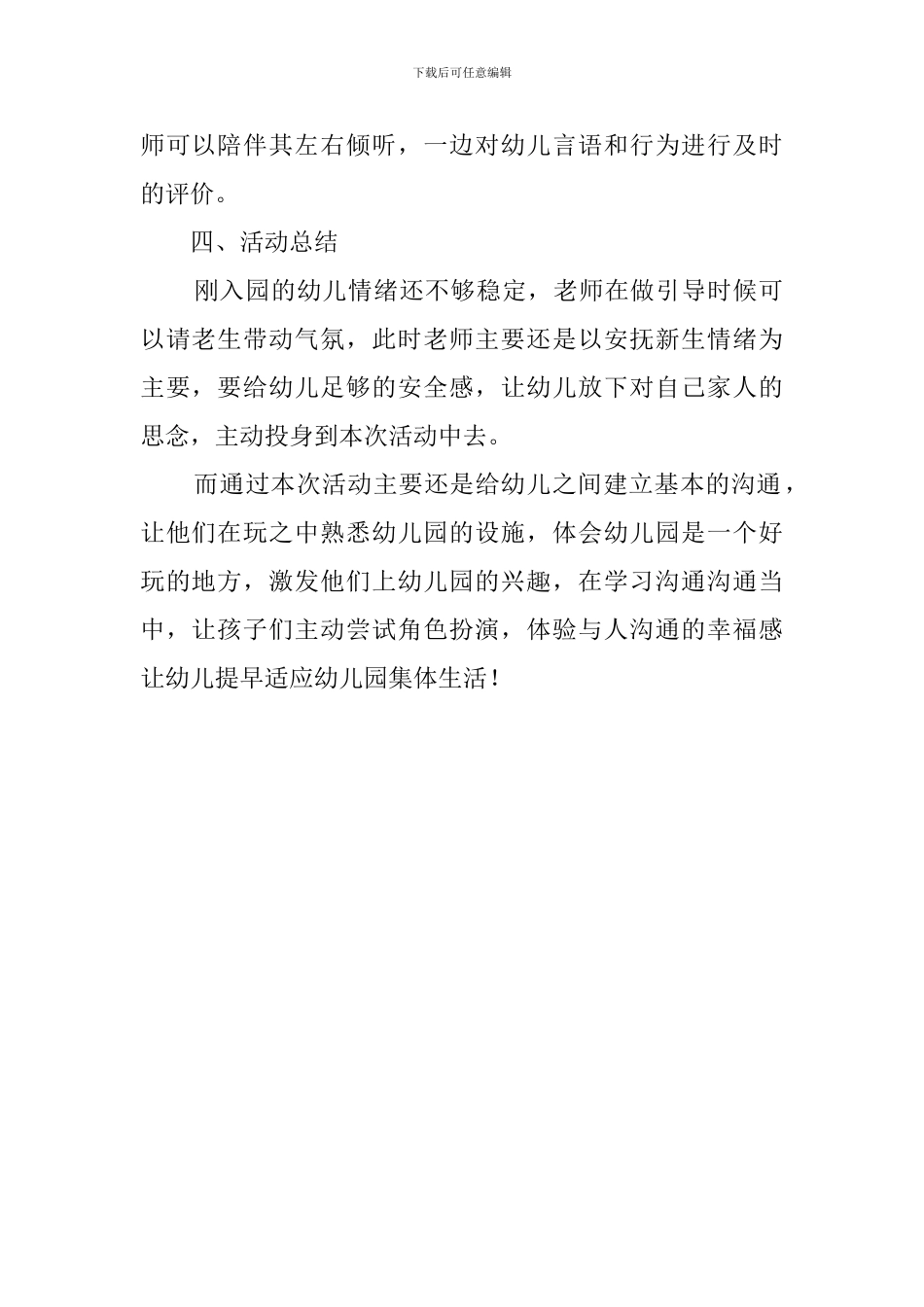 下载后可任意编辑

师可以陪伴其左右倾听，一边对幼儿言语和行为进行及时的评价。

四、活动总结

刚入园的幼儿情绪还不够稳定，老师在做引导时候可以请老生带动气氛，此时老师主要还是以安抚新生情绪为主要，要给幼儿足够的安全感，让幼儿放下对自己家人的思念，主动投身到本次活动中去。

而通过本次活动主要还是给幼儿之间建立基本的沟通，让他们在玩之中熟悉幼儿园的设施，体会幼儿园是一个好玩的地方，激发他们上幼儿园的兴趣，在学习沟通沟通当中，让孩子们主动尝试角色扮演，体验与人沟通的幸福感让幼儿提早适应幼儿园集体生活！